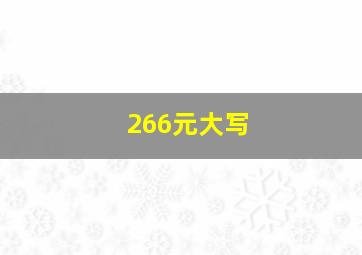 266元大写